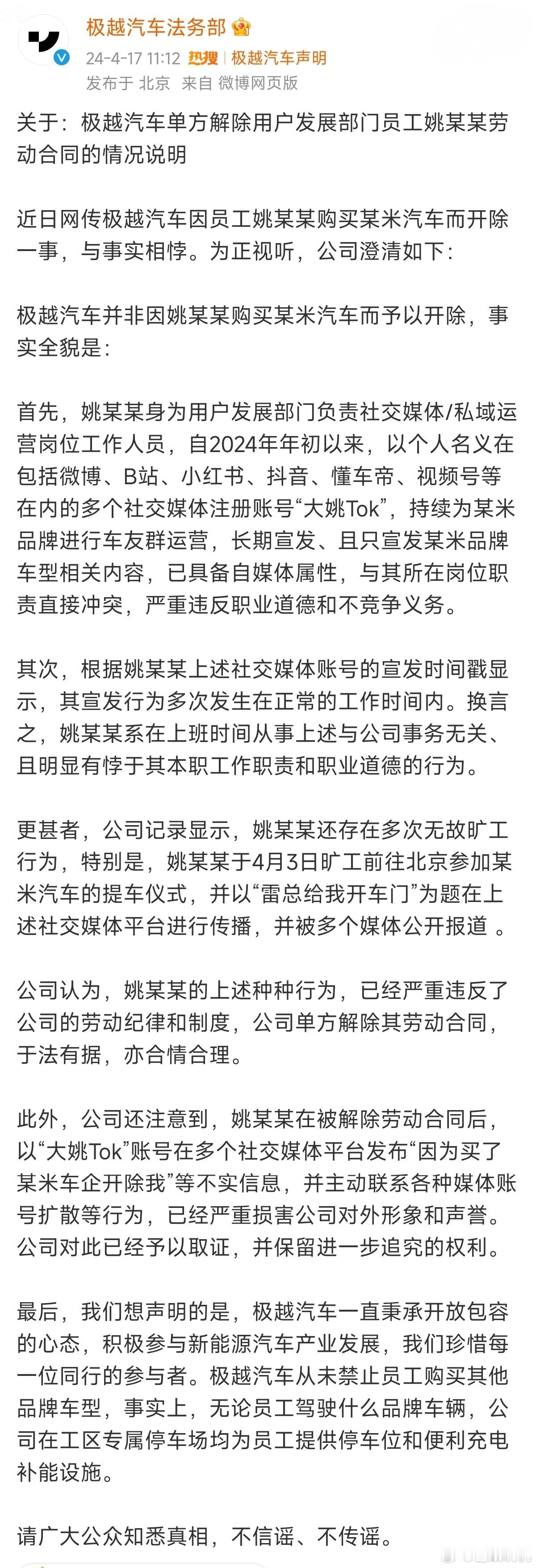 极越汽车法务部

24-4-17 11:12 热搜 | 极越汽车声明

发布于 北京 来自 微博网页版

关于：极越汽车单方解除用户发展部门员工姚某某劳动合同的情况说明

近日网传极越汽车因员工姚某某购买某米汽车而开除一事，与事实相悖。为正视听，公司澄清如下：

极越汽车并非因姚某某购买某米汽车而予以开除，事实全貌是：

首先，姚某某身为用户发展部门负责社交媒体/私域运营岗位工作人员，自2024年年初以来，以个人名义在包括微博、B站、小红书、抖音、懂车帝、视频号等在内的多个社交媒体注册账号“大姚Tok”，持续为某米品牌进行车友群运营，长期宣发、且只宣发某米品牌车型相关内容，已具备自媒体属性，与其所在岗位职责直接冲突，严重违反职业道德和不竞争义务。

其次，根据姚某某上述社交媒体账号的宣发时间戳显示，其宣发行为多次发生在正常的工作时间内。换言之，姚某某系在上班时间从事上述与公司事务无关、且明显有悖于其本职工作职责和职业道德的行为。

更甚者，公司记录显示，姚某某还存在多次无故旷工行为，特别是，姚某某于4月3日旷工前往北京参加某米汽车的提车仪式，并以“雷总给我开车门”为题在上述社交媒体平台进行传播，并被多个媒体公开报道 。

公司认为，姚某某的上述种种行为，已经严重违反了公司的劳动纪律和制度，公司单方解除其劳动合同，于法有据，亦合情合理。

此外，公司还注意到，姚某某在被解除劳动合同后，以“大姚Tok”账号在多个社交媒体平台发布“因为买了某米车企开除我”等不实信息，并主动联系各种媒体账号扩散等行为，已经严重损害公司对外形象和声誉。公司对此已经予以取证，并保留进一步追究的权利。

最后，我们想声明的是，极越汽车一直秉承开放包容的心态，积极参与新能源汽车产业发展，我们珍惜每一位同行的参与者。极越汽车从未禁止员工购买其他品牌车型，事实上，无论员工驾驶什么品牌车辆，公司在工区专属停车场均为员工提供停车位和便利充电补能设施。

请广大公众知悉真相，不信谣、不传谣。